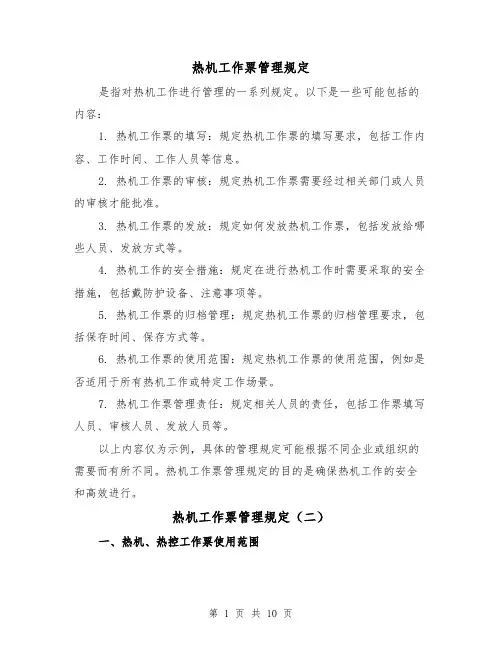 热机工作票管理规定

是指对热机工作进行管理的一系列规定。以下是一些可能包括的内容：

1. 热机工作票的填写：规定热机工作票的填写要求，包括工作内容、工作时间、工作人员等信息。

2. 热机工作票的审核：规定热机工作票需要经过相关部门或人员的审核才能批准。

3. 热机工作票的发放：规定如何发放热机工作票，包括发放给哪些人员、发放方式等。

4. 热机工作的安全措施：规定在进行热机工作时需要采取的安全措施，包括戴防护设备、注意事项等。

5. 热机工作票的归档管理：规定热机工作票的归档管理要求，包括保存时间、保存方式等。

6. 热机工作票的使用范围：规定热机工作票的使用范围，例如是否适用于所有热机工作或特定工作场景。

7. 热机工作票管理责任：规定相关人员的责任，包括工作票填写人员、审核人员、发放人员等。

以上内容仅为示例，具体的管理规定可能根据不同企业或组织的需要而有所不同。热机工作票管理规定的目的是确保热机工作的安全和高效进行。

热机工作票管理规定（二）

一、热机、热控工作票使用范围

第 1 页 共 10 页